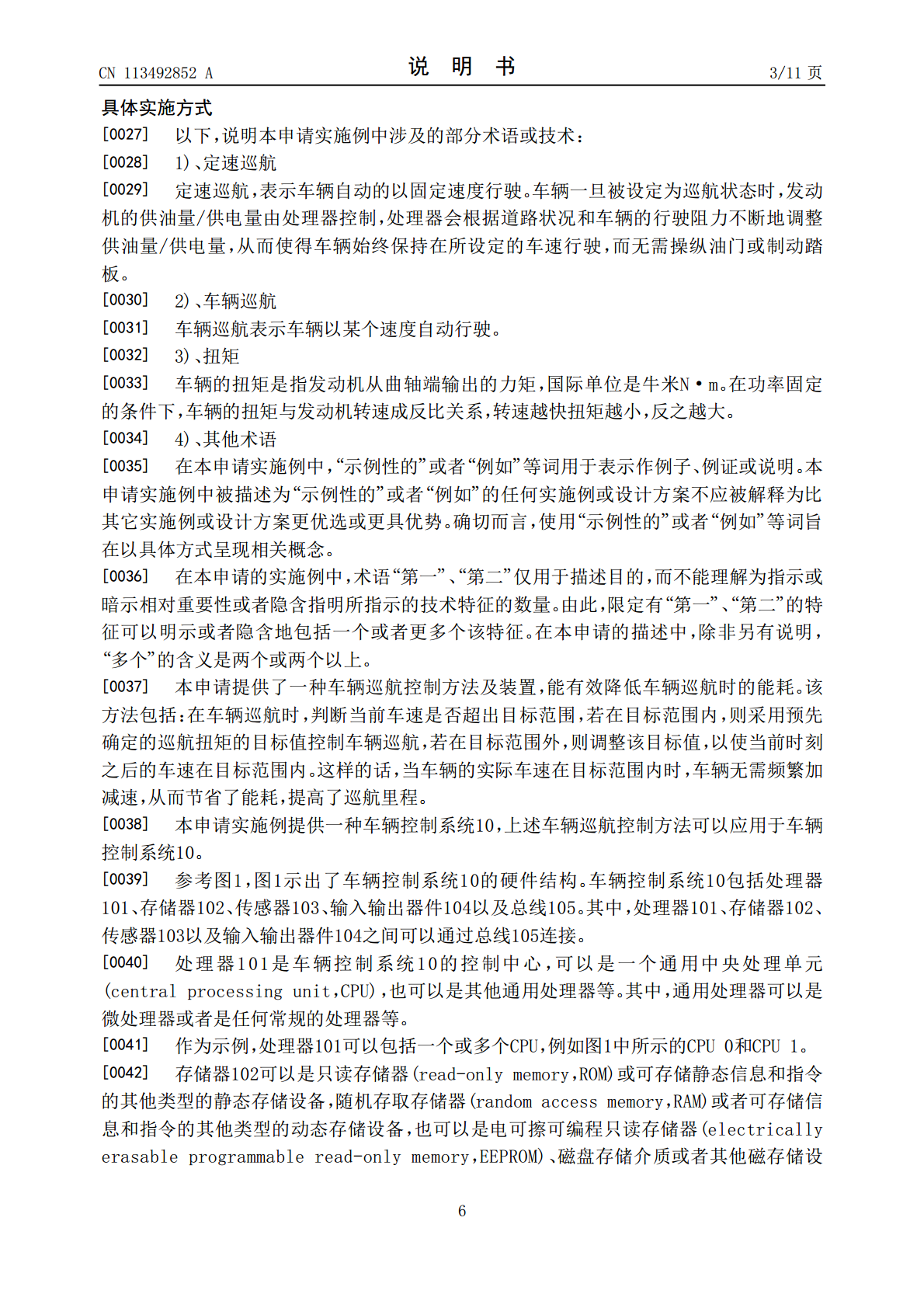 CN 113492852 A 说明书 3/11页

具体实施方式

[0027] 以下,说明本申请实施例中涉及的部分术语或技术:

[0028] 1)、定速巡航

[0029] 定速巡航,表示车辆自动的以固定速度行驶。车辆一旦被设定为巡航状态时,发动机的供油量/供电量由处理器控制,处理器会根据道路状况和车辆的行驶阻力不断地调整供油量/供电量,从而使得车辆始终保持在所设定的车速行驶,而无需操纵油门或制动踏板。

[0030] 2)、车辆巡航

[0031] 车辆巡航表示车辆以某个速度自动行驶。

[0032] 3)、扭矩

[0033] 车辆的扭矩是指发动机从曲轴端输出的力矩,国际单位是牛米N·m。在功率固定的条件下,车辆的扭矩与发动机转速成反比关系,转速越快扭矩越小,反之越大。

[0034] 4)、其他术语

[0035] 在本申请实施例中,“示例性的”或者“例如”等词用于表示作例子、例证或说明。本申请实施例中被描述为“示例性的”或者“例如”的任何实施例或设计方案不应被解释为比其它实施例或设计方案更优选或更具优势。确切而言,使用“示例性的”或者“例如”等词旨在以具体方式呈现相关概念。

[0036] 在本申请的实施例中,术语“第一”、“第二”仅用于描述目的,而不能理解为指示或暗示相对重要性或者隐含指明所指示的技术特征的数量。由此,限定有“第一”、“第二”的特征可以明示或者隐含地包括一个或者更多个该特征。在本申请的描述中,除非另有说明,“多个”的含义是两个或两个以上。

[0037] 本申请提供了一种车辆巡航控制方法及装置,能有效降低车辆巡航时的能耗。该方法包括:在车辆巡航时,判断当前车速是否超出目标范围,若在目标范围内,则采用预先确定的巡航扭矩的目标值控制车辆巡航,若在目标范围外,则调整该目标值,以使当前时刻之后的车速在目标范围内。这样的话,当车辆的实际车速在目标范围内时,车辆无需频繁加减速,从而节省了能耗,提高了巡航里程。

[0038] 本申请实施例提供一种车辆控制系统10,上述车辆巡航控制方法可以应用于车辆控制系统10。

[0039] 参考图1,图1示出了车辆控制系统10的硬件结构。车辆控制系统10包括处理器101、存储器102、传感器103、输入输出器件104以及总线105。其中,处理器101、存储器102、传感器103以及输入输出器件104之间可以通过总线105连接。

[0040] 处理器101是车辆控制系统10的控制中心,可以是一个通用中央处理单元(central processing unit,CPU),也可以是其他通用处理器等。其中,通用处理器可以是微处理器或者是任何常规的处理器等。

[0041] 作为示例,处理器101可以包括一个或多个CPU,例如图1中所示的CPU 0和CPU 1。

[0042] 存储器102可以是只读存储器(read-only memory,ROM)或可存储静态信息和指令的其他类型的静态存储设备,随机存取存储器(random access memory,RAM)或者可存储信息和指令的其他类型的动态存储设备,也可以是电可擦可编程只读存储器(electrically erasable programmable read-only memory,EEPROM)、磁盘存储介质或者其他磁存储设

6